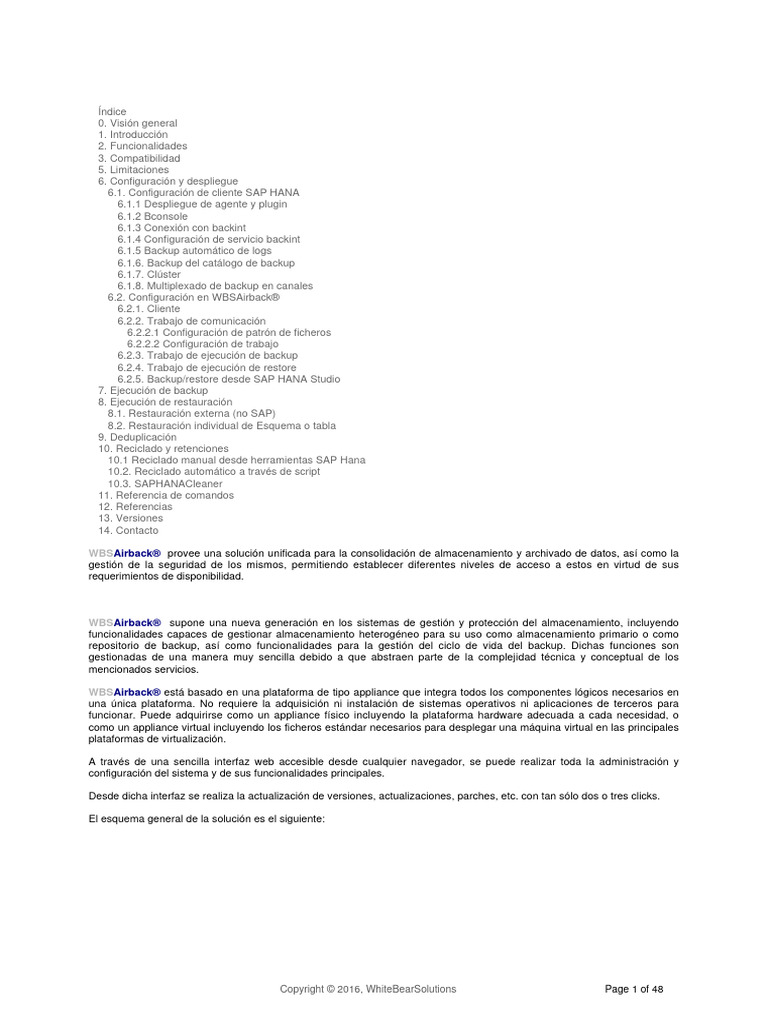 Índice
0. Visión general
1. Introducción
2. Funcionalidades
3. Compatibilidad
5. Limitaciones
6. Configuración y despliegue
6.1. Configuración de cliente SAP HANA
6.1.1 Despliegue de agente y plugin
6.1.2 Bconsole
6.1.3 Conexión con backint
6.1.4 Configuración de servicio backint
6.1.5 Backup automático de logs
6.1.6. Backup del catálogo de backup
6.1.7. Clúster
6.1.8. Multiplexado de backup en canales
6.2. Configuración en WBSAirback®
6.2.1. Cliente
6.2.2. Trabajo de comunicación
6.2.2.1 Configuración de patrón de ficheros
6.2.2.2 Configuración de trabajo
6.2.3. Trabajo de ejecución de backup
6.2.4. Trabajo de ejecución de restore
6.2.5. Backup/restore desde SAP HANA Studio
7. Ejecución de backup
8. Ejecución de restauración
8.1. Restauración externa (no SAP)
8.2. Restauración individual de Esquema o tabla
9. Deduplicación
10. Reciclado y retenciones
10.1 Reciclado manual desde herramientas SAP Hana
10.2. Reciclado automático a través de script
10.3. SAPHANACleaner
11. Referencia de comandos
12. Referencias
13. Versiones
14. Contacto

WBSAirback® provee una solución unificada para la consolidación de almacenamiento y archivado de datos, así como la gestión de la seguridad de los mismos, permitiendo establecer diferentes niveles de acceso a estos en virtud de sus requerimientos de disponibilidad.

WBSAirback® supone una nueva generación en los sistemas de gestión y protección del almacenamiento, incluyendo funcionalidades capaces de gestionar almacenamiento heterogéneo para su uso como almacenamiento primario o como repositorio de backup, así como funcionalidades para la gestión del ciclo de vida del backup. Dichas funciones son gestionadas de una manera muy sencilla debido a que abstraen parte de la complejidad técnica y conceptual de los mencionados servicios.

WBSAirback® está basado en una plataforma de tipo appliance que integra todos los componentes lógicos necesarios en una única plataforma. No requiere la adquisición ni instalación de sistemas operativos ni aplicaciones de terceros para funcionar. Puede adquirirse como un appliance físico incluyendo la plataforma hardware adecuada a cada necesidad, o como un appliance virtual incluyendo los ficheros estándar necesarios para desplegar una máquina virtual en las principales plataformas de virtualización.

A través de una sencilla interfaz web accesible desde cualquier navegador, se puede realizar toda la administración y configuración del sistema y de sus funcionalidades principales.

Desde dicha interfaz se realiza la actualización de versiones, actualizaciones, parches, etc. con tan sólo dos o tres clicks.

El esquema general de la solución es el siguiente:

Copyright © 2016, WhiteBearSolutions

Page 1 of 48